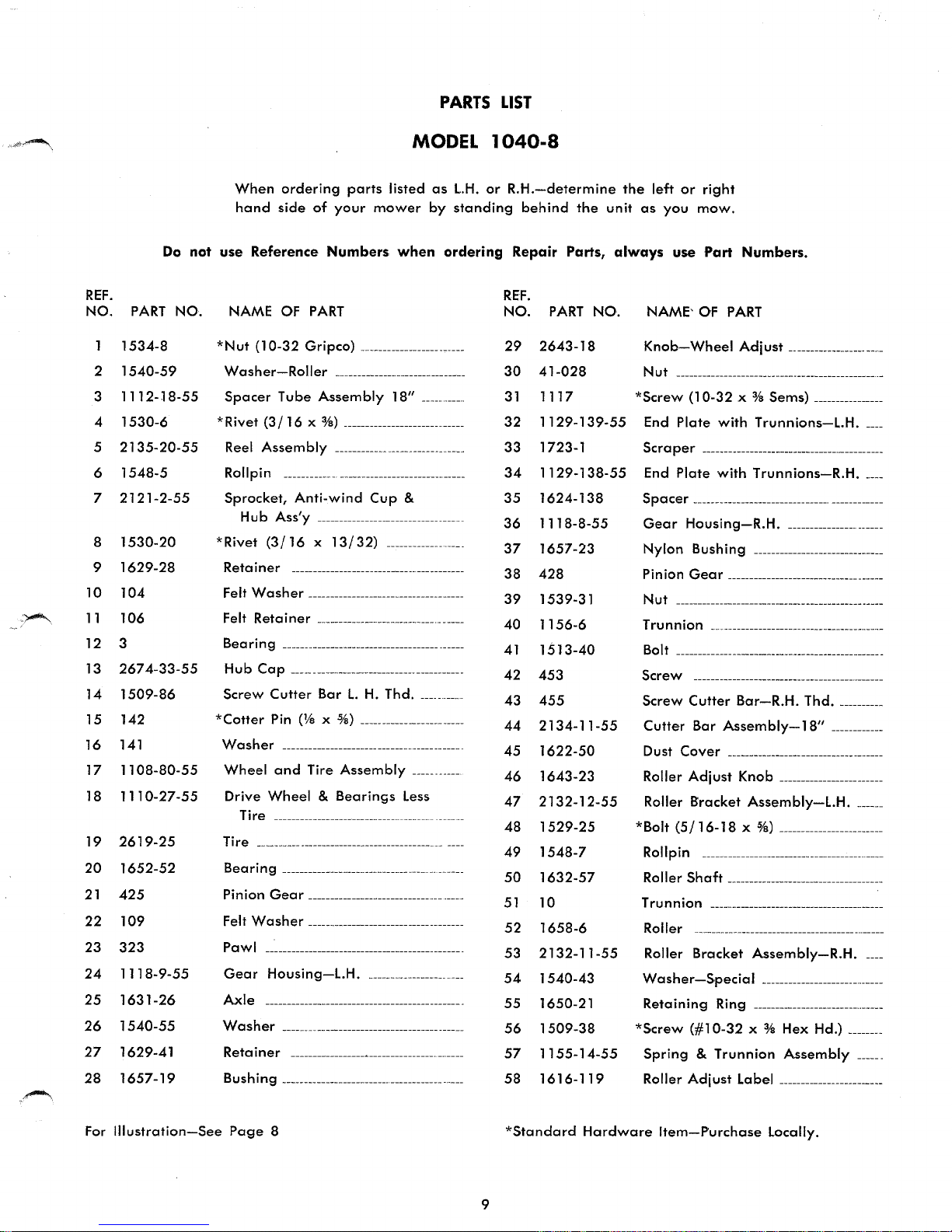 PARTS LIST

MODEL 1040-8

When ordering parts listed as L.H. or R.H.—determine the left or right hand side of your mower by standing behind the unit as you mow.

Do not use Reference Numbers when ordering Repair Parts, always use Part Numbers.

| REF. NO. | PART NO. | NAME OF PART |
|---|---|---|
| 1 | 1534-8 | *Nut (10-32 Gripco) |
| 2 | 1540-59 | Washer—Roller |
| 3 | 1112-18-55 | Spacer Tube Assembly 18" |
| 4 | 1530-6 | *Rivet (3/16 x ⅜) |
| 5 | 2135-20-55 | Reel Assembly |
| 6 | 1548-5 | Rollpin |
| 7 | 2121-2-55 | Sprocket, Anti-wind Cup & Hub Ass'y |
| 8 | 1530-20 | *Rivet (3/16 x 13/32) |
| 9 | 1629-28 | Retainer |
| 10 | 104 | Felt Washer |
| 11 | 106 | Felt Retainer |
| 12 | 3 | Bearing |
| 13 | 2674-33-55 | Hub Cap |
| 14 | 1509-86 | Screw Cutter Bar L. H. Thd. |
| 15 | 142 | *Cotter Pin (⅛ x ⅝) |
| 16 | 141 | Washer |
| 17 | 1108-80-55 | Wheel and Tire Assembly |
| 18 | 1110-27-55 | Drive Wheel & Bearings Less Tire |
| 19 | 2619-25 | Tire |
| 20 | 1652-52 | Bearing |
| 21 | 425 | Pinion Gear |
| 22 | 109 | Felt Washer |
| 23 | 323 | Pawl |
| 24 | 1118-9-55 | Gear Housing—L.H. |
| 25 | 1631-26 | Axle |
| 26 | 1540-55 | Washer |
| 27 | 1629-41 | Retainer |
| 28 | 1657-19 | Bushing |

| REF. NO. | PART NO. | NAME OF PART |
|---|---|---|
| 29 | 2643-18 | Knob—Wheel Adjust |
| 30 | 41-028 | Nut |
| 31 | 1117 | *Screw (10-32 x ⅜ Sems) |
| 32 | 1129-139-55 | End Plate with Trunnions—L.H. |
| 33 | 1723-1 | Scraper |
| 34 | 1129-138-55 | End Plate with Trunnions—R.H. |
| 35 | 1624-138 | Spacer |
| 36 | 1118-8-55 | Gear Housing—R.H. |
| 37 | 1657-23 | Nylon Bushing |
| 38 | 428 | Pinion Gear |
| 39 | 1539-31 | Nut |
| 40 | 1156-6 | Trunnion |
| 41 | 1513-40 | Bolt |
| 42 | 453 | Screw |
| 43 | 455 | Screw Cutter Bar—R.H. Thd. |
| 44 | 2134-11-55 | Cutter Bar Assembly—18" |
| 45 | 1622-50 | Dust Cover |
| 46 | 1643-23 | Roller Adjust Knob |
| 47 | 2132-12-55 | Roller Bracket Assembly—L.H. |
| 48 | 1529-25 | *Bolt (5/16-18 x ⅝) |
| 49 | 1548-7 | Rollpin |
| 50 | 1632-57 | Roller Shaft |
| 51 | 10 | Trunnion |
| 52 | 1658-6 | Roller |
| 53 | 2132-11-55 | Roller Bracket Assembly—R.H. |
| 54 | 1540-43 | Washer—Special |
| 55 | 1650-21 | Retaining Ring |
| 56 | 1509-38 | *Screw (#10-32 x ⅜ Hex Hd.) |
| 57 | 1155-14-55 | Spring & Trunnion Assembly |
| 58 | 1616-119 | Roller Adjust Label |

For Illustration—See Page 8

*Standard Hardware Item—Purchase Locally.

9